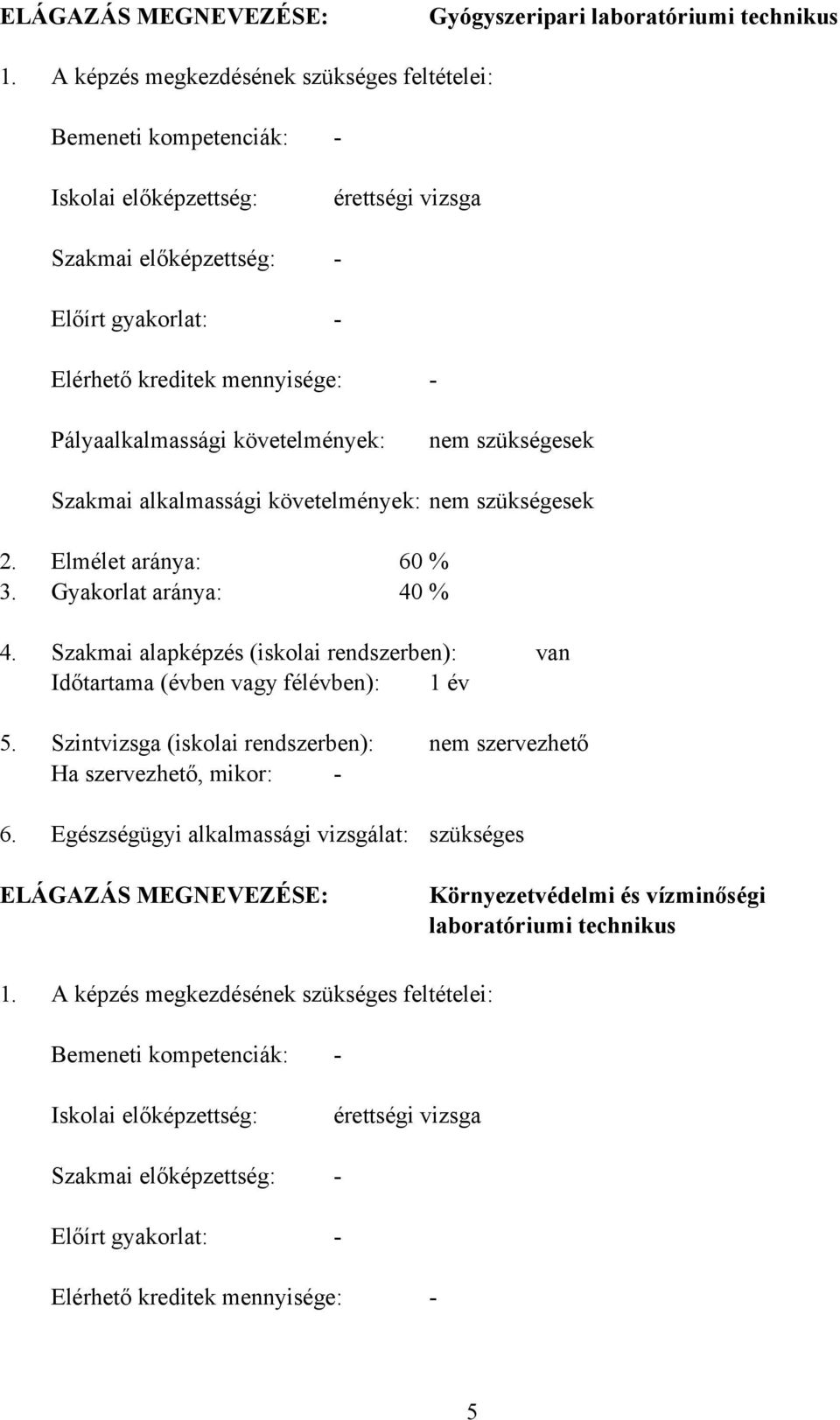 ELÁGAZÁS MEGNEVEZÉSE: Gyógyszeripari laboratóriumi technikus

1. A képzés megkezdésének szükséges feltételei:

Bemeneti kompetenciák: -

Iskolai előképzettség: érettségi vizsga

Szakmai előképzettség: -

Előírt gyakorlat: -

Elérhető kreditek mennyisége: -

Pályaalkalmassági követelmények: nem szükségesek

Szakmai alkalmassági követelmények: nem szükségesek

2. Elmélet aránya: 60 %
3. Gyakorlat aránya: 40 %

4. Szakmai alapképzés (iskolai rendszerben): van
Időtartama (évben vagy félévben): 1 év

5. Szintvizsga (iskolai rendszerben): nem szervezhető
Ha szervezhető, mikor: -

6. Egészségügyi alkalmassági vizsgálat: szükséges

ELÁGAZÁS MEGNEVEZÉSE: Környezetvédelmi és vízminőségi laboratóriumi technikus

1. A képzés megkezdésének szükséges feltételei:

Bemeneti kompetenciák: -

Iskolai előképzettség: érettségi vizsga

Szakmai előképzettség: -

Előírt gyakorlat: -

Elérhető kreditek mennyisége: -

5